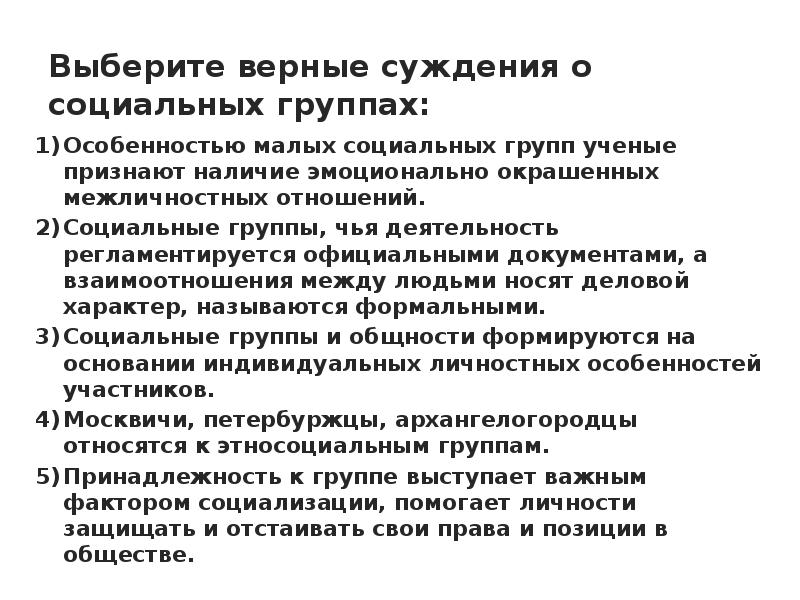 Выберите верные суждения о социальных группах:

1) Особенностью малых социальных групп ученые признают наличие эмоционально окрашенных межличностных отношений.

2) Социальные группы, чья деятельность регламентируется официальными документами, а взаимоотношения между людьми носят деловой характер, называются формальными.

3) Социальные группы и общности формируются на основании индивидуальных личностных особенностей участников.

4) Москвичи, петербуржцы, архангелогородцы относятся к этносоциальным группам.

5) Принадлежность к группе выступает важным фактором социализации, помогает личности защищать и отстаивать свои права и позиции в обществе.